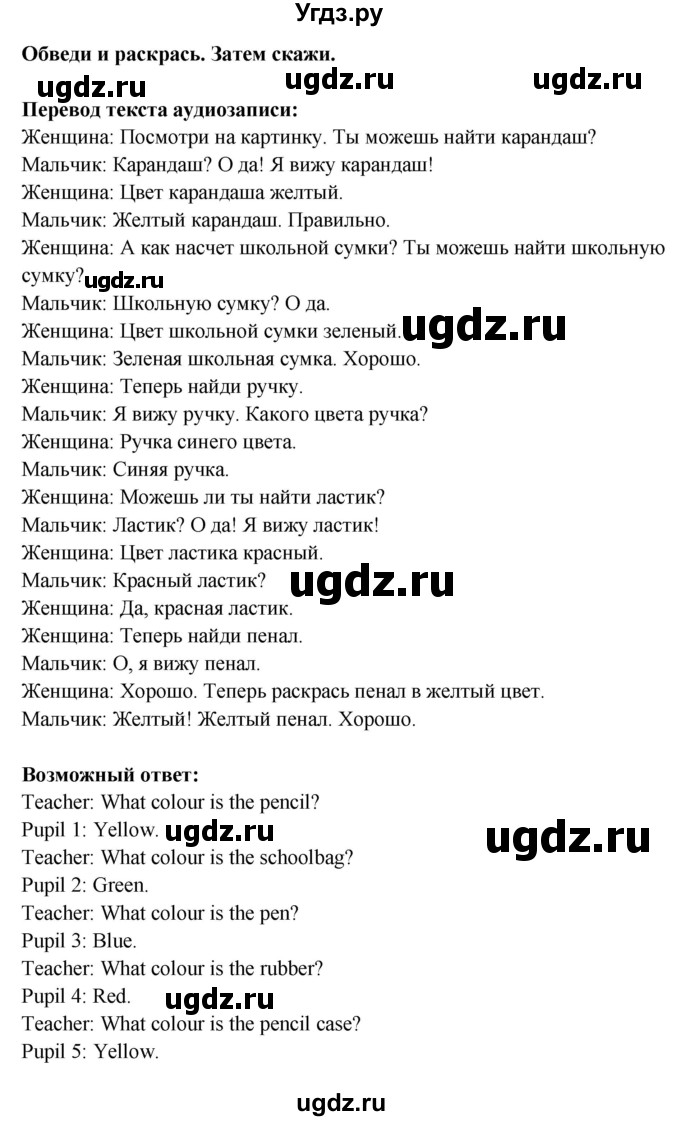 Угдз.ру

Обведи и раскрась. Затем скажи.

ugdz.ru ugdz.ru ugdz.ru

Перевод текста аудиозаписи:
Женщина: Посмотри на картинку. Ты можешь найти карандаш?
Мальчик: Карандаш? О да! Я вижу карандаш!
Женщина: Цвет карандаша желтый.
Мальчик: Желтый карандаш. Правильно.
Женщина: А как насчет школьной сумки? Ты можешь найти школьную сумку?
ugdz.ru
Мальчик: Школьную сумку? О да.
Женщина: Цвет школьной сумки зеленый.
ugdz.ru
Мальчик: Зеленая школьная сумка. Хорошо.
Женщина: Теперь найди ручку.
Мальчик: Я вижу ручку. Какого цвета ручка?
Женщина: Ручка синего цвета.
Мальчик: Синяя ручка.
Женщина: Можешь ли ты найти ластик?
Мальчик: Ластик? О да! Я вижу ластик!
Женщина: Цвет ластика красный.
Мальчик: Красный ластик?
ugdz.ru
Женщина: Да, красная ластик.
Женщина: Теперь найди пенал.
Мальчик: О, я вижу пенал.
Женщина: Хорошо. Теперь раскрась пенал в желтый цвет.
Мальчик: Желтый! Желтый пенал. Хорошо.

Возможный ответ:
Teacher: What colour is the pencil?
Pupil 1: Yellow.
ugdz.ru ugdz.ru
Teacher: What colour is the schoolbag?
Pupil 2: Green.
Teacher: What colour is the pen?
Pupil 3: Blue.
Teacher: What colour is the rubber?
Pupil 4: Red.
ugdz.ru
Teacher: What colour is the pencil case?
Pupil 5: Yellow.

ugdz.ru